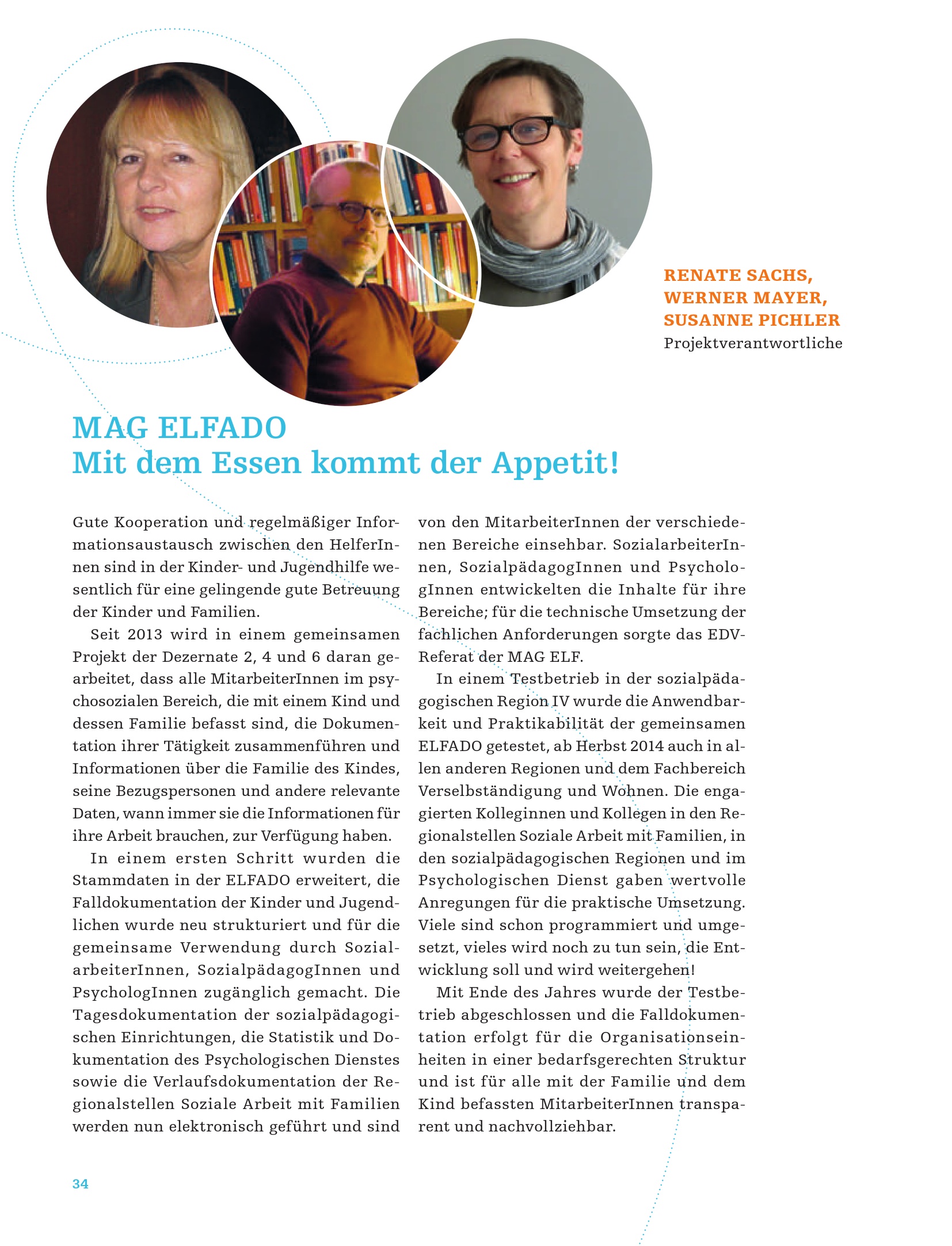 RENATE SACHS,
WERNER MAYER,
SUSANNE PICHLER
Projektverantwortliche

MAG ELFADO
Mit dem Essen kommt der Appetit!

Gute Kooperation und regelmäßiger Informationsaustausch zwischen den HelferInnen sind in der Kinder- und Jugendhilfe wesentlich für eine gelingende gute Betreuung der Kinder und Familien.

Seit 2013 wird in einem gemeinsamen Projekt der Dezernate 2, 4 und 6 daran gearbeitet, dass alle MitarbeiterInnen im psychosozialen Bereich, die mit einem Kind und dessen Familie befasst sind, die Dokumentation ihrer Tätigkeit zusammenführen und Informationen über die Familie des Kindes, seine Bezugspersonen und andere relevante Daten, wann immer sie die Informationen für ihre Arbeit brauchen, zur Verfügung haben.

In einem ersten Schritt wurden die Stammdaten in der ELFADO erweitert, die Falldokumentation der Kinder und Jugendlichen wurde neu strukturiert und für die gemeinsame Verwendung durch SozialarbeiterInnen, SozialpädagogInnen und PsychologInnen zugänglich gemacht. Die Tagesdokumentation der sozialpädagogischen Einrichtungen, die Statistik und Dokumentation des Psychologischen Dienstes sowie die Verlaufsdokumentation der Regionalstellen Soziale Arbeit mit Familien werden nun elektronisch geführt und sind von den MitarbeiterInnen der verschiedenen Bereiche einsehbar. SozialarbeiterInnen, SozialpädagogInnen und PsychologInnen entwickelten die Inhalte für ihre Bereiche; für die technische Umsetzung der fachlichen Anforderungen sorgte das EDV-Referat der MAG ELF.

In einem Testbetrieb in der sozialpädagogischen Region IV wurde die Anwendbarkeit und Praktikabilität der gemeinsamen ELFADO getestet, ab Herbst 2014 auch in allen anderen Regionen und dem Fachbereich Verselbständigung und Wohnen. Die engagierten Kolleginnen und Kollegen in den Regionalstellen Soziale Arbeit mit Familien, in den sozialpädagogischen Regionen und im Psychologischen Dienst gaben wertvolle Anregungen für die praktische Umsetzung. Viele sind schon programmiert und umgesetzt, vieles wird noch zu tun sein, die Entwicklung soll und wird weitergehen!

Mit Ende des Jahres wurde der Testbetrieb abgeschlossen und die Falldokumentation erfolgt für die Organisationseinheiten in einer bedarfsgerechten Struktur und ist für alle mit der Familie und dem Kind befassten MitarbeiterInnen transparent und nachvollziehbar.

34